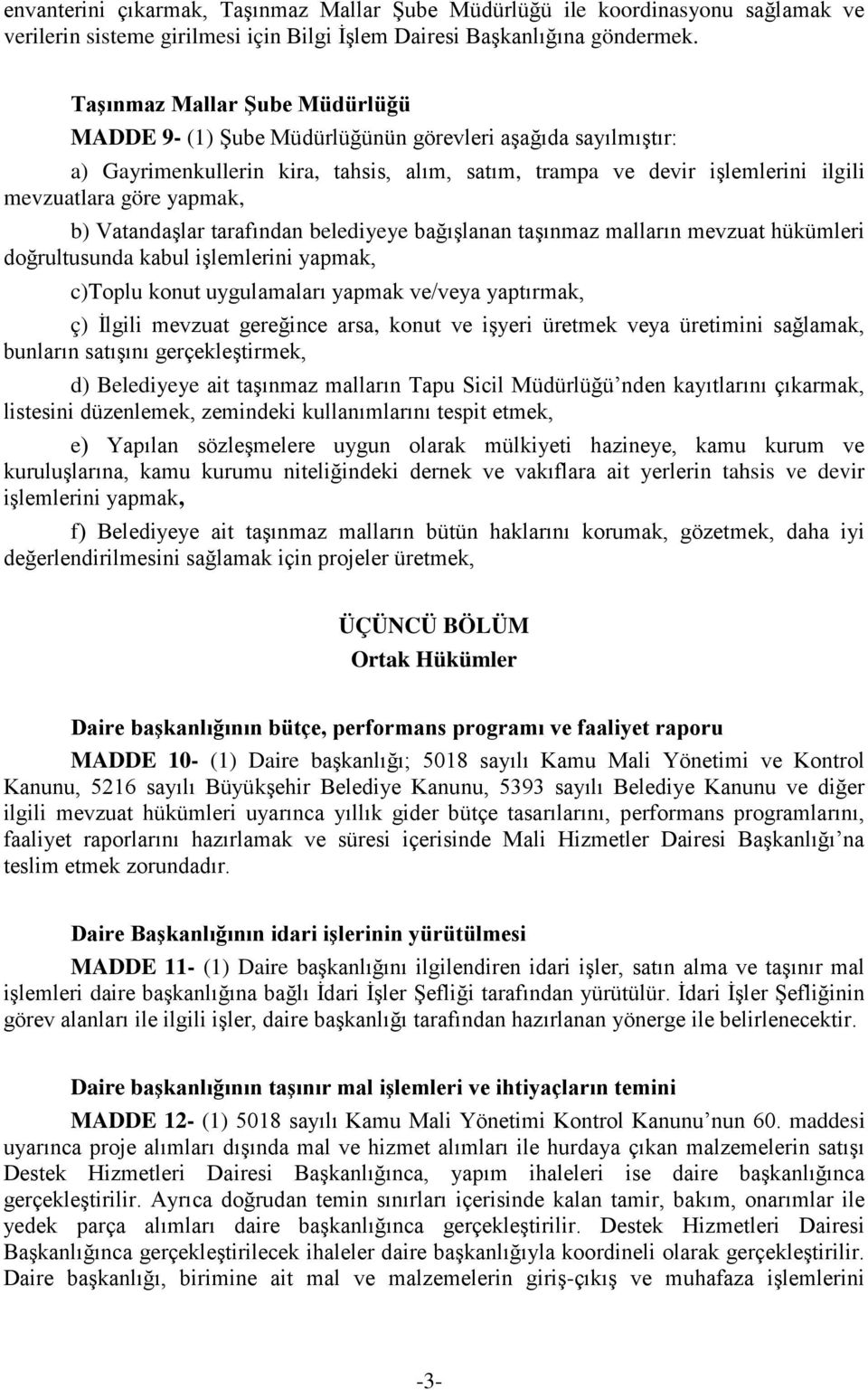 envanterini çıkarmak, Taşınmaz Mallar Şube Müdürlüğü ile koordinasyonu sağlamak ve verilerin sisteme girilmesi için Bilgi İşlem Dairesi Başkanlığına göndermek.

Taşınmaz Mallar Şube Müdürlüğü

MADDE 9- (1) Şube Müdürlüğünün görevleri aşağıda sayılmıştır:

a) Gayrimenkullerin kira, tahsis, alım, satım, trampa ve devir işlemlerini ilgili mevzuatlara göre yapmak,

b) Vatandaşlar tarafından belediyeye bağışlanan taşınmaz malların mevzuat hükümleri doğrultusunda kabul işlemlerini yapmak,

c)Toplu konut uygulamaları yapmak ve/veya yaptırmak,

ç) İlgili mevzuat gereğince arsa, konut ve işyeri üretmek veya üretimini sağlamak, bunların satışını gerçekleştirmek,

d) Belediyeye ait taşınmaz malların Tapu Sicil Müdürlüğü'nden kayıtlarını çıkarmak, listesini düzenlemek, zemindeki kullanımlarını tespit etmek,

e) Yapılan sözleşmelere uygun olarak mülkiyeti hazineye, kamu kurum ve kuruluşlarına, kamu kurumu niteliğindeki dernek ve vakıflara ait yerlerin tahsis ve devir işlemlerini yapmak,

f) Belediyeye ait taşınmaz malların bütün haklarını korumak, gözetmek, daha iyi değerlendirilmesini sağlamak için projeler üretmek,

ÜÇÜNCÜ BÖLÜM
Ortak Hükümler

Daire başkanlığının bütçe, performans programı ve faaliyet raporu

MADDE 10- (1) Daire başkanlığı; 5018 sayılı Kamu Mali Yönetimi ve Kontrol Kanunu, 5216 sayılı Büyükşehir Belediye Kanunu, 5393 sayılı Belediye Kanunu ve diğer ilgili mevzuat hükümleri uyarınca yıllık gider bütçe tasarılarını, performans programlarını, faaliyet raporlarını hazırlamak ve süresi içerisinde Mali Hizmetler Dairesi Başkanlığı'na teslim etmek zorundadır.

Daire Başkanlığının idari işlerinin yürütülmesi

MADDE 11- (1) Daire başkanlığını ilgilendiren idari işler, satın alma ve taşınır mal işlemleri daire başkanlığına bağlı İdari İşler Şefliği tarafından yürütülür. İdari İşler Şefliğinin görev alanları ile ilgili işler, daire başkanlığı tarafından hazırlanan yönerge ile belirlenecektir.

Daire başkanlığının taşınır mal işlemleri ve ihtiyaçların temini

MADDE 12- (1) 5018 sayılı Kamu Mali Yönetimi Kontrol Kanunu'nun 60. maddesi uyarınca proje alımları dışında mal ve hizmet alımları ile hurdaya çıkan malzemelerin satışı Destek Hizmetleri Dairesi Başkanlığınca, yapım ihaleleri ise daire başkanlığınca gerçekleştirilir. Ayrıca doğrudan temin sınırları içerisinde kalan tamir, bakım, onarımlar ile yedek parça alımları daire başkanlığınca gerçekleştirilir. Destek Hizmetleri Dairesi Başkanlığınca gerçekleştirilecek ihaleler daire başkanlığıyla koordineli olarak gerçekleştirilir. Daire başkanlığı, birimine ait mal ve malzemelerin giriş-çıkış ve muhafaza işlemlerini

-3-